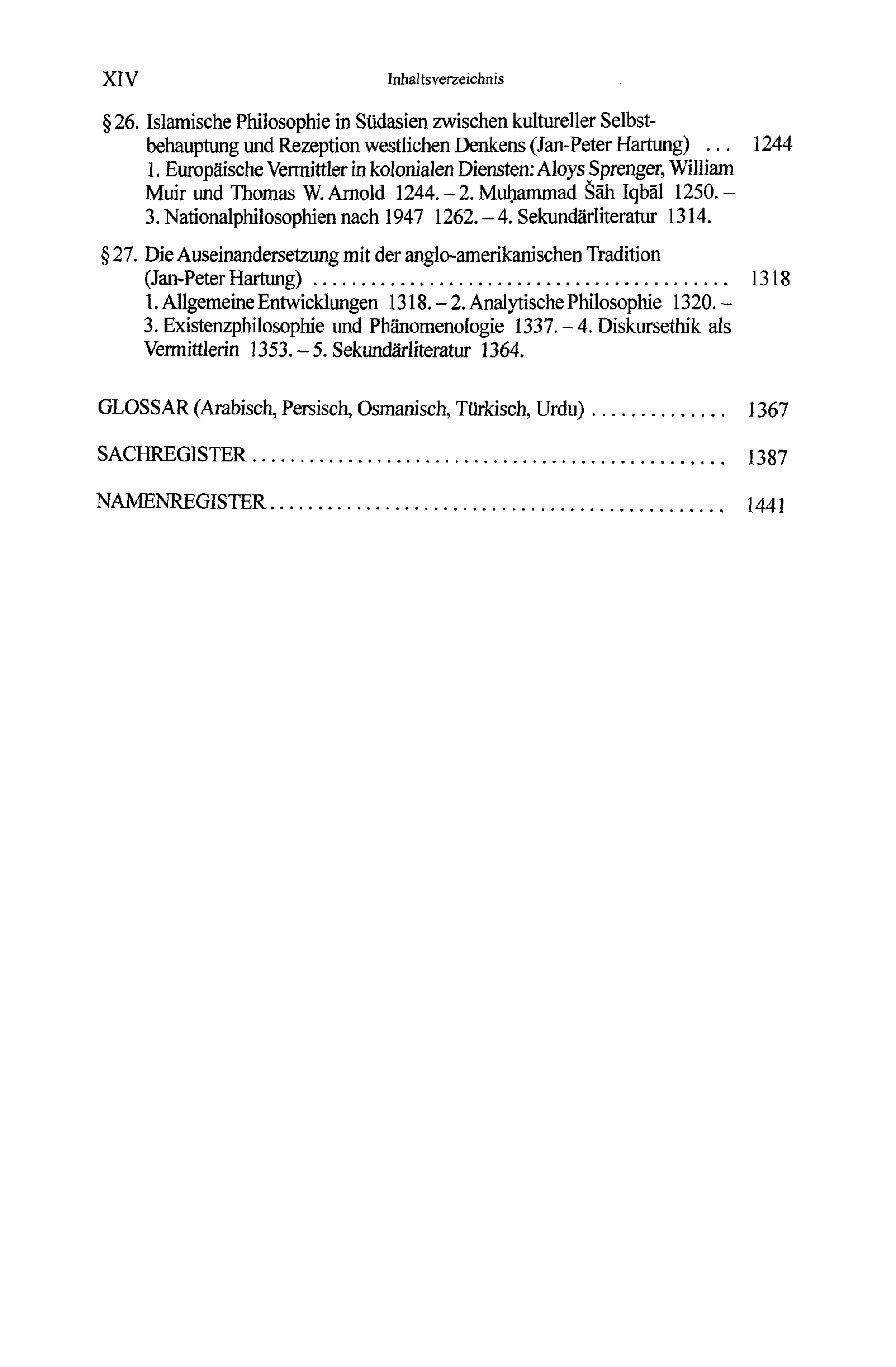 XIV Inhaltsverzeichnis

§ 26. Islamische Philosophie in Südasien zwischen kultureller Selbstbehauptung und Rezeption westlichen Denkens (Jan-Peter Hartung) 1244
1. Europäische Vermittler in kolonialen Diensten: Aloys Sprenger, William Muir und Thomas W. Arnold 1244. – 2. Muḥammad Šāh Iqbāl 1250. – 3. Nationalphilosophien nach 1947 1262. – 4. Sekundärliteratur 1314.

§ 27. Die Auseinandersetzung mit der anglo-amerikanischen Tradition (Jan-Peter Hartung) 1318
1. Allgemeine Entwicklungen 1318. – 2. Analytische Philosophie 1320. – 3. Existenzphilosophie und Phänomenologie 1337. – 4. Diskursethik als Vermittlerin 1353. – 5. Sekundärliteratur 1364.

GLOSSAR (Arabisch, Persisch, Osmanisch, Türkisch, Urdu) 1367

SACHREGISTER 1387

NAMENREGISTER 1441